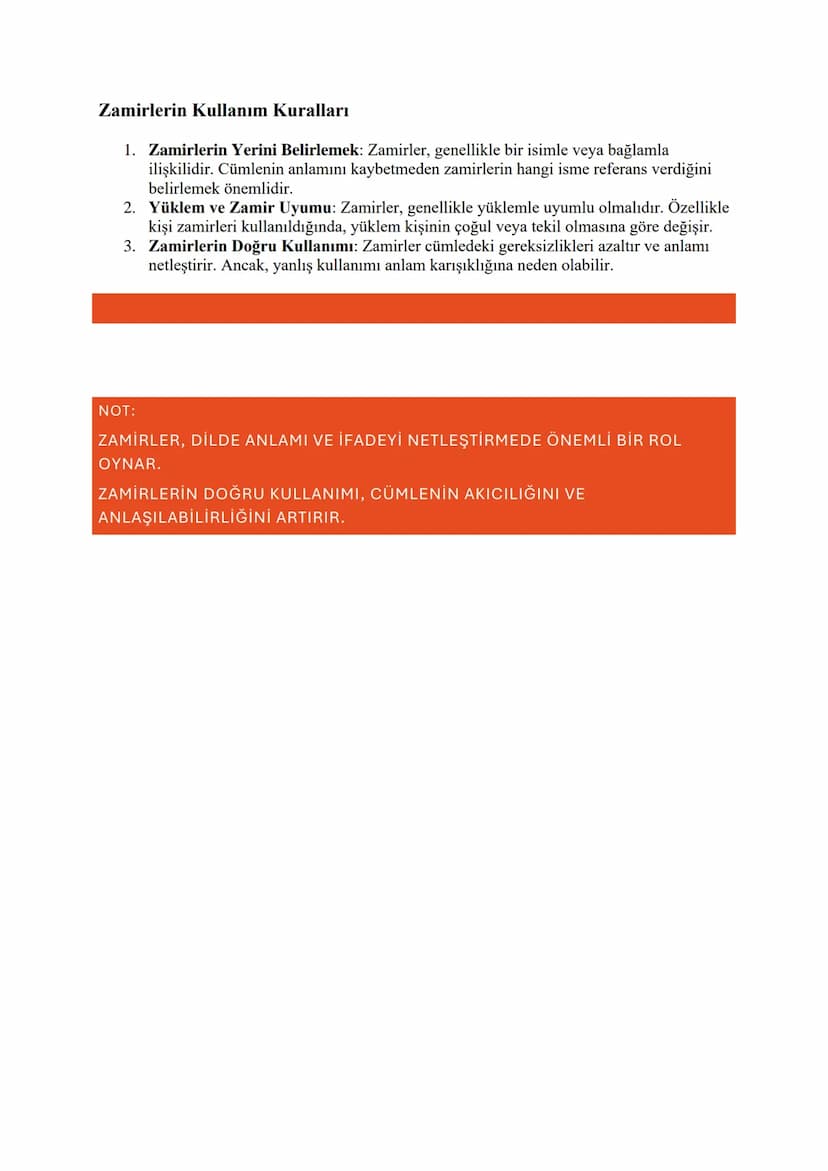 Zamirlerin Kullanım Kuralları

1. Zamirlerin Yerini Belirlemek: Zamirler, genellikle bir isimle veya bağlamla ilişkilidir. Cümlenin anlamını kaybetmeden zamirlerin hangi isme referans verdiğini belirlemek önemlidir.
2. Yüklem ve Zamir Uyumu: Zamirler, genellikle yüklemle uyumlu olmalıdır. Özellikle kişi zamirleri kullanıldığında, yüklem kişinin çoğul veya tekil olmasına göre değişir.
3. Zamirlerin Doğru Kullanımı: Zamirler cümledeki gereksizlikleri azaltır ve anlamı netleştirir. Ancak, yanlış kullanımı anlam karışıklığına neden olabilir.

NOT:

ZAMİRLER, DİLDE ANLAMI VE İFADEYİ NETLEŞTİRMEDE ÖNEMLİ BİR ROL OYNAR.

ZAMİRLERİN DOĞRU KULLANIMI, CÜMLENİN AKICILIĞINI VE ANLAŞILABİLİRLİĞİNİ ARTIRIR.